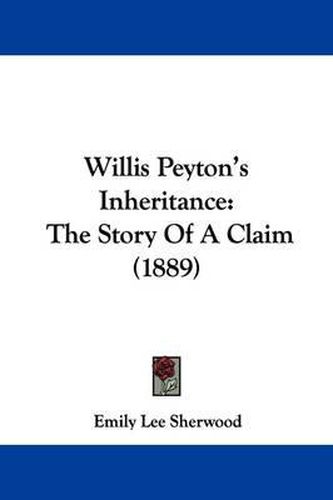 Willis Peyton's Inheritance: The Story Of A Claim (1889)

Emily Lee Sherwood